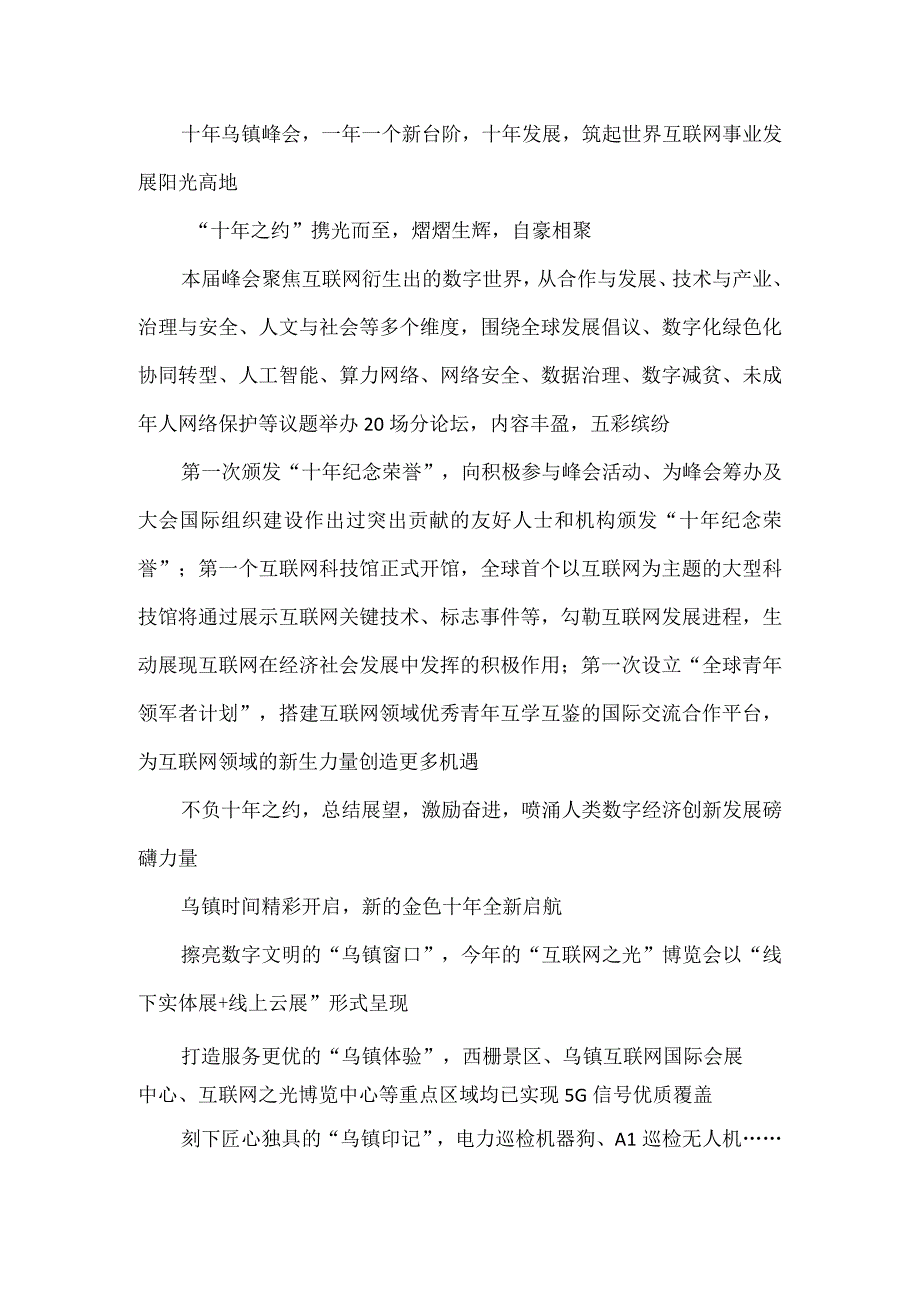 十年乌镇峰会，一年一个新台阶，十年发展，筑起世界互联网事业发展阳光高地

“十年之约”携光而至，熠熠生辉，自豪相聚

本届峰会聚焦互联网衍生出的数字世界，从合作与发展、技术与产业、治理与安全、人文与社会等多个维度，围绕全球发展倡议、数字化绿色化协同转型、人工智能、算力网络、网络安全、数据治理、数字减贫、未成年人网络保护等议题举办20场分论坛，内容丰盈，五彩缤纷

第一次颁发“十年纪念荣誉”，向积极参与峰会活动、为峰会筹办及大会国际组织建设作出过突出贡献的友好人士和机构颁发“十年纪念荣誉”；第一个互联网科技馆正式开馆，全球首个以互联网为主题的大型科技馆将通过展示互联网关键技术、标志事件等，勾勒互联网发展进程，生动展现互联网在经济社会发展中发挥的积极作用；第一次设立“全球青年领军者计划”，搭建互联网领域优秀青年互学互鉴的国际交流合作平台，为互联网领域的新生力量创造更多机遇

不负十年之约，总结展望，激励奋进，喷涌人类数字经济创新发展磅礴力量

乌镇时间精彩开启，新的金色十年全新启航

擦亮数字文明的“乌镇窗口”，今年的“互联网之光”博览会以“线下实体展+线上云展”形式呈现

打造服务更优的“乌镇体验”，西栅景区、乌镇互联网国际会展中心、互联网之光博览中心等重点区域均已实现5G信号优质覆盖

刻下匠心独具的“乌镇印记”，电力巡检机器狗、A1巡检无人机……